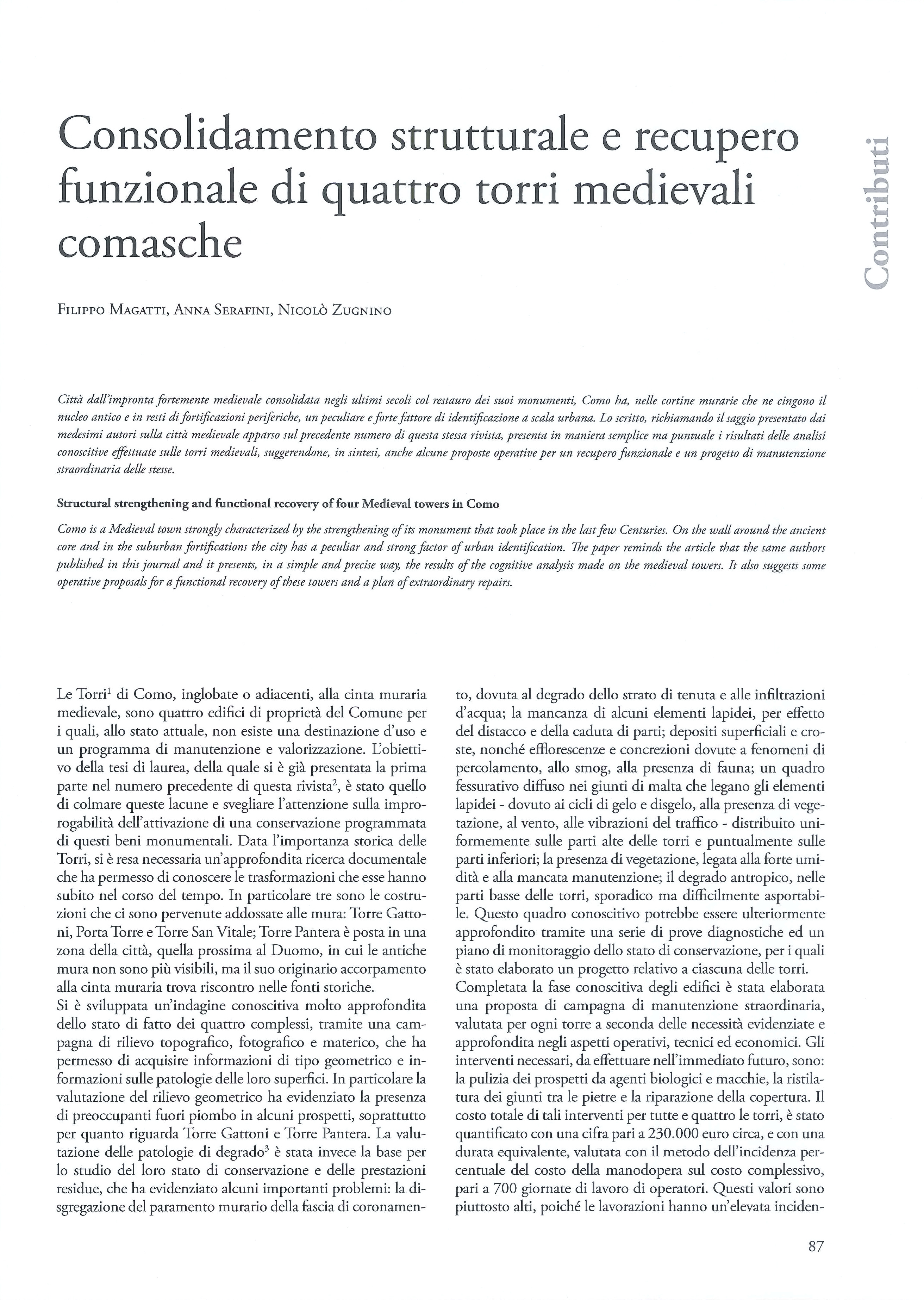 Consolidamento strutturale e recupero funzionale di quattro torri medievali comasche

Contributi

Filippo Magatti, Anna Serafini, Nicolò Zugnino

Città dall'impronta fortemente medievale consolidata negli ultimi secoli col restauro dei suoi monumenti, Como ha, nelle cortine murarie che ne cingono il nucleo antico e in resti di fortificazioni periferiche, un peculiare e forte fattore di identificazione a scala urbana. Lo scritto, richiamando il saggio presentato dai medesimi autori sulla città medievale apparso sul precedente numero di questa stessa rivista, presenta in maniera semplice ma puntuale i risultati delle analisi conoscitive effettuate sulle torri medievali, suggerendone, in sintesi, anche alcune proposte operative per un recupero funzionale e un progetto di manutenzione straordinaria delle stesse.

Structural strengthening and functional recovery of four Medieval towers in Como

Como is a Medieval town strongly characterized by the strengthening of its monument that took place in the last few Centuries. On the wall around the ancient core and in the suburban fortifications the city has a peculiar and strong factor of urban identification. The paper reminds the article that the same authors published in this journal and it presents, in a simple and precise way, the results of the cognitive analysis made on the medieval towers. It also suggests some operative proposals for a functional recovery of these towers and a plan of extraordinary repairs.

Le Torri$^1$ di Como, inglobate o adiacenti, alla cinta muraria medievale, sono quattro edifici di proprietà del Comune per i quali, allo stato attuale, non esiste una destinazione d'uso e un programma di manutenzione e valorizzazione. L'obiettivo della tesi di laurea, della quale si è già presentata la prima parte nel numero precedente di questa rivista$^2$, è stato quello di colmare queste lacune e svegliare l'attenzione sulla improrogabilità dell'attivazione di una conservazione programmata di questi beni monumentali. Data l'importanza storica delle Torri, si è resa necessaria un'approfondita ricerca documentale che ha permesso di conoscere le trasformazioni che esse hanno subito nel corso del tempo. In particolare tre sono le costruzioni che ci sono pervenute addossate alle mura: Torre Gattoni, Porta Torre e Torre San Vitale; Torre Pantera è posta in una zona della città, quella prossima al Duomo, in cui le antiche mura non sono più visibili, ma il suo originario accorpamento alla cinta muraria trova riscontro nelle fonti storiche.
Si è sviluppata un'indagine conoscitiva molto approfondita dello stato di fatto dei quattro complessi, tramite una campagna di rilievo topografico, fotografico e materico, che ha permesso di acquisire informazioni di tipo geometrico e informazioni sulle patologie delle loro superfici. In particolare la valutazione del rilievo geometrico ha evidenziato la presenza di preoccupanti fuori piombo in alcuni prospetti, soprattutto per quanto riguarda Torre Gattoni e Torre Pantera. La valutazione delle patologie di degrado$^3$ è stata invece la base per lo studio del loro stato di conservazione e delle prestazioni residue, che ha evidenziato alcuni importanti problemi: la disgregazione del paramento murario della fascia di coronamento, dovuta al degrado dello strato di tenuta e alle infiltrazioni d'acqua; la mancanza di alcuni elementi lapidei, per effetto del distacco e della caduta di parti; depositi superficiali e croste, nonché efflorescenze e concrezioni dovute a fenomeni di percolamento, allo smog, alla presenza di fauna; un quadro fessurativo diffuso nei giunti di malta che legano gli elementi lapidei - dovuto ai cicli di gelo e disgelo, alla presenza di vegetazione, al vento, alle vibrazioni del traffico - distribuito uniformemente sulle parti alte delle torri e puntualmente sulle parti inferiori; la presenza di vegetazione, legata alla forte umidità e alla mancata manutenzione; il degrado antropico, nelle parti basse delle torri, sporadico ma difficilmente asportabile. Questo quadro conoscitivo potrebbe essere ulteriormente approfondito tramite una serie di prove diagnostiche ed un piano di monitoraggio dello stato di conservazione, per i quali è stato elaborato un progetto relativo a ciascuna delle torri.
Completata la fase conoscitiva degli edifici è stata elaborata una proposta di campagna di manutenzione straordinaria, valutata per ogni torre a seconda delle necessità evidenziate e approfondita negli aspetti operativi, tecnici ed economici. Gli interventi necessari, da effettuare nell'immediato futuro, sono: la pulizia dei prospetti da agenti biologici e macchie, la ristilatura dei giunti tra le pietre e la riparazione della copertura. Il costo totale di tali interventi per tutte e quattro le torri, è stato quantificato con una cifra pari a 230.000 euro circa, e con una durata equivalente, valutata con il metodo dell'incidenza percentuale del costo della manodopera sul costo complessivo, pari a 700 giornate di lavoro di operatori. Questi valori sono piuttosto alti, poiché le lavorazioni hanno un'elevata inciden-

87